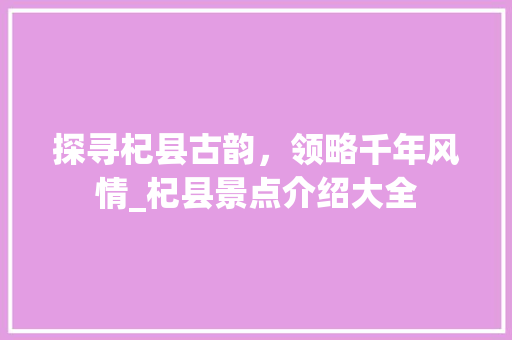 探寻杞县古韵，领略千年风情_杞县景点介绍大全